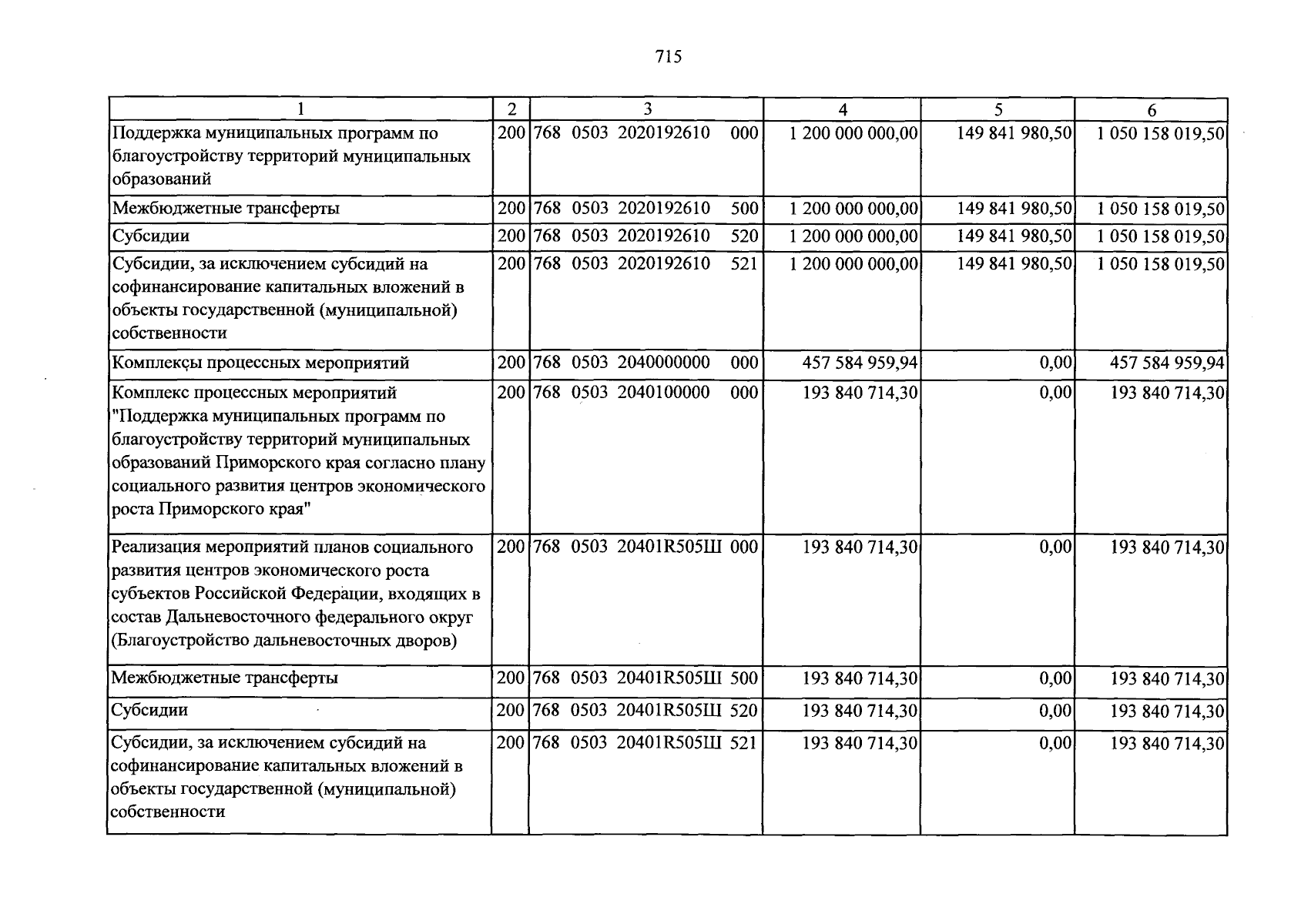 715

| 1 | 2 | 3 | 4 | 5 | 6 |
|---|---|---|---|---|---|
| Поддержка муниципальных программ по благоустройству территорий муниципальных образований | 200 | 768 0503 2020192610 000 | 1 200 000 000,00 | 149 841 980,50 | 1 050 158 019,50 |
| Межбюджетные трансферты | 200 | 768 0503 2020192610 500 | 1 200 000 000,00 | 149 841 980,50 | 1 050 158 019,50 |
| Субсидии | 200 | 768 0503 2020192610 520 | 1 200 000 000,00 | 149 841 980,50 | 1 050 158 019,50 |
| Субсидии, за исключением субсидий на софинансирование капитальных вложений в объекты государственной (муниципальной) собственности | 200 | 768 0503 2020192610 521 | 1 200 000 000,00 | 149 841 980,50 | 1 050 158 019,50 |
| Комплексы процессных мероприятий | 200 | 768 0503 2040000000 000 | 457 584 959,94 | 0,00 | 457 584 959,94 |
| Комплекс процессных мероприятий "Поддержка муниципальных программ по благоустройству территорий муниципальных образований Приморского края согласно плану социального развития центров экономического роста Приморского края" | 200 | 768 0503 2040100000 000 | 193 840 714,30 | 0,00 | 193 840 714,30 |
| Реализация мероприятий планов социального развития центров экономического роста субъектов Российской Федерации, входящих в состав Дальневосточного федерального округ (Благоустройство дальневосточных дворов) | 200 | 768 0503 20401R505Ш 000 | 193 840 714,30 | 0,00 | 193 840 714,30 |
| Межбюджетные трансферты | 200 | 768 0503 20401R505Ш 500 | 193 840 714,30 | 0,00 | 193 840 714,30 |
| Субсидии | 200 | 768 0503 20401R505Ш 520 | 193 840 714,30 | 0,00 | 193 840 714,30 |
| Субсидии, за исключением субсидий на софинансирование капитальных вложений в объекты государственной (муниципальной) собственности | 200 | 768 0503 20401R505Ш 521 | 193 840 714,30 | 0,00 | 193 840 714,30 |